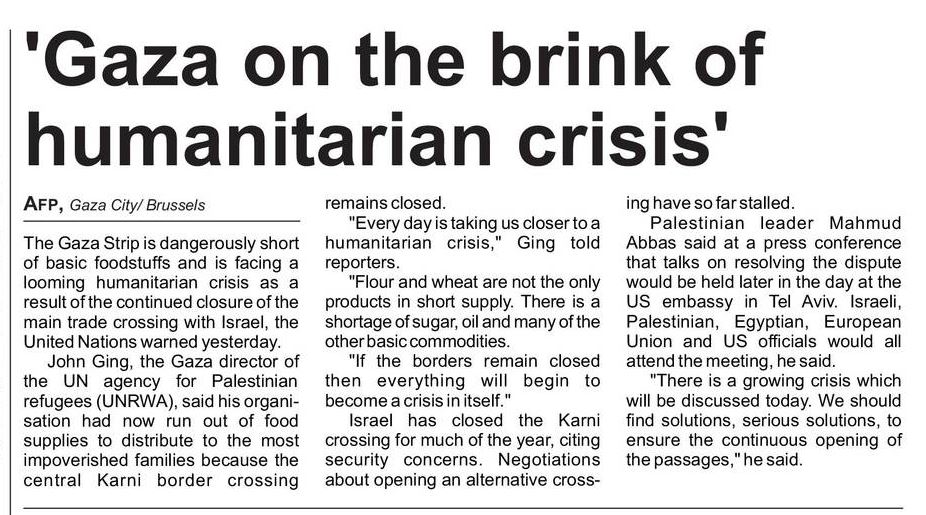 'Gaza on the brink of humanitarian crisis'

AFP, Gaza City/ Brussels

The Gaza Strip is dangerously short of basic foodstuffs and is facing a looming humanitarian crisis as a result of the continued closure of the main trade crossing with Israel, the United Nations warned yesterday.

John Ging, the Gaza director of the UN agency for Palestinian refugees (UNRWA), said his organisation had now run out of food supplies to distribute to the most impoverished families because the central Karni border crossing remains closed.

"Every day is taking us closer to a humanitarian crisis," Ging told reporters.

"Flour and wheat are not the only products in short supply. There is a shortage of sugar, oil and many of the other basic commodities.

"If the borders remain closed then everything will begin to become a crisis in itself."

Israel has closed the Karni crossing for much of the year, citing security concerns. Negotiations about opening an alternative crossing have so far stalled.

Palestinian leader Mahmud Abbas said at a press conference that talks on resolving the dispute would be held later in the day at the US embassy in Tel Aviv. Israeli, Palestinian, Egyptian, European Union and US officials would all attend the meeting, he said.

"There is a growing crisis which will be discussed today. We should find solutions, serious solutions, to ensure the continuous opening of the passages," he said.